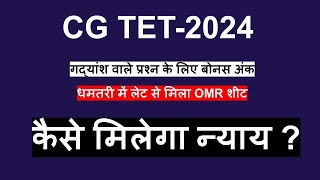 CG TET-2024

गद्यांश वाले प्रश्न के लिए बोनस अंक

धमतरी में लेट से मिला OMR शीट

कैसे मिलेगा न्याय ?